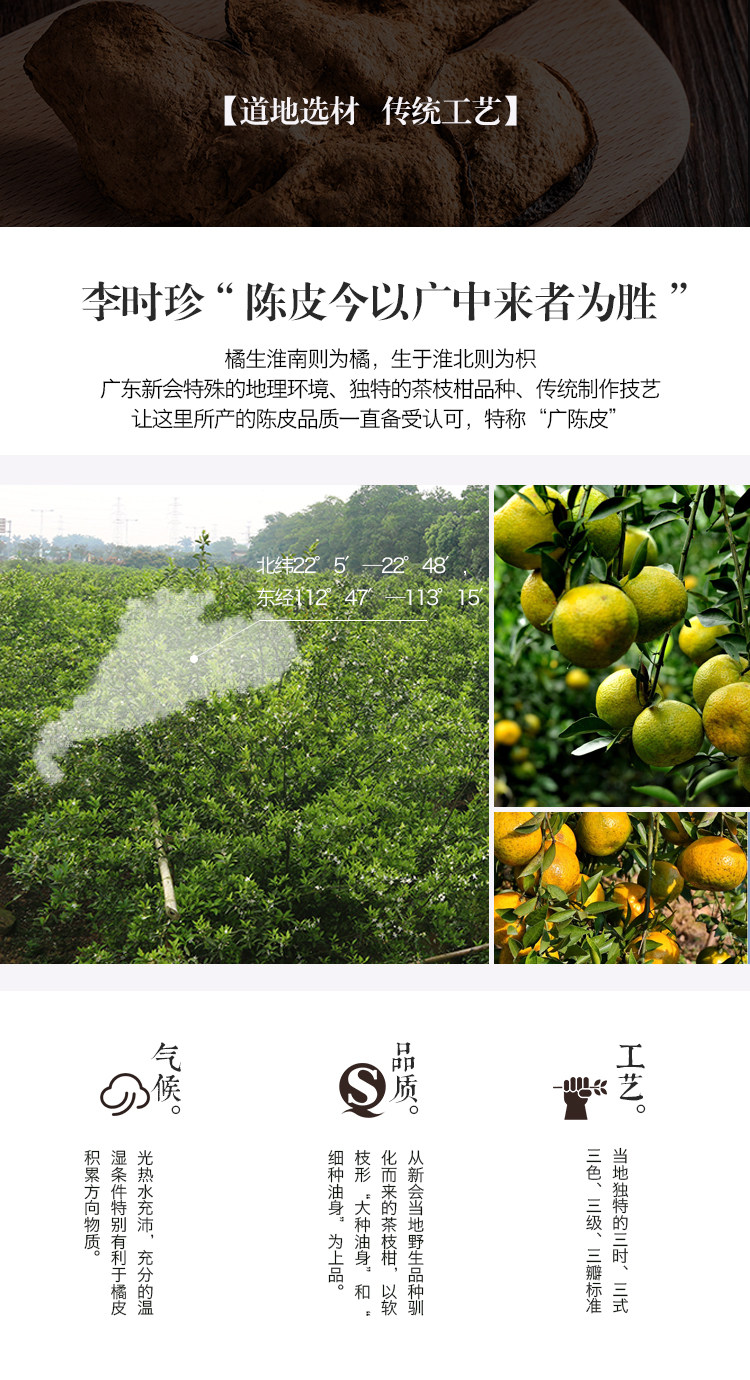 【道地选材 传统工艺】

李时珍“陈皮今以广中来者为胜”

橘生淮南则为橘，生于淮北则为枳
广东新会特殊的地理环境、独特的茶枝柑品种、传统制作技艺
让这里所产的陈皮品质一直备受认可，特称“广陈皮”

北纬22°5′—22°48′，
东经112°47′—113°15′

气候。

光热水充沛，充分的温湿条件特别有利于橘皮积累方向物质。

品质。

从新会当地野生品种驯化而来的茶枝柑，以软枝形“大种油身”和“细种油身”为上品。

工艺。

当地独特的三时、三式三色、三级、三瓣标准